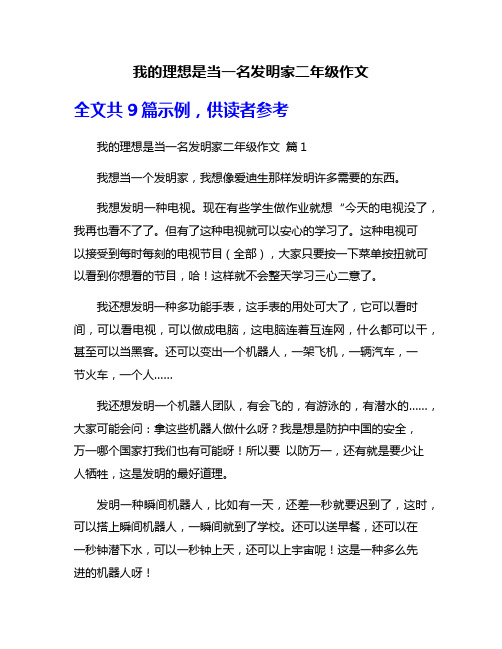 我的理想是当一名发明家二年级作文

全文共 9 篇示例，供读者参考

我的理想是当一名发明家二年级作文 篇 1

我想当一个发明家，我想像爱迪生那样发明许多需要的东西。

我想发明一种电视。现在有些学生做作业就想“今天的电视没了，我再也看不了了。但有了这种电视就可以安心的学习了。这种电视可以接受到每时每刻的电视节目（全部），大家只要按一下菜单按扭就可以看到你想看的节目，哈！这样就不会整天学习三心二意了。

我还想发明一种多功能手表，这手表的用处可大了，它可以看时间，可以看电视，可以做成电脑，这电脑连着互连网，什么都可以干，甚至可以当黑客。还可以变出一个机器人，一架飞机，一辆汽车，一节火车，一个人……

我还想发明一个机器人团队，有会飞的，有游泳的，有潜水的……，大家可能会问：拿这些机器人做什么呀？我是想是防护中国的安全，万一哪个国家打我们也有可能呀！所以要 以防万一，还有就是要少让人牺牲，这是发明的最好道理。

发明一种瞬间机器人，比如有一天，还差一秒就要迟到了，这时，可以搭上瞬间机器人，一瞬间就到了学校。还可以送早餐，还可以在一秒钟潜下水，可以一秒钟上天，还可以上宇宙呢！这是一种多么先进的机器人呀！